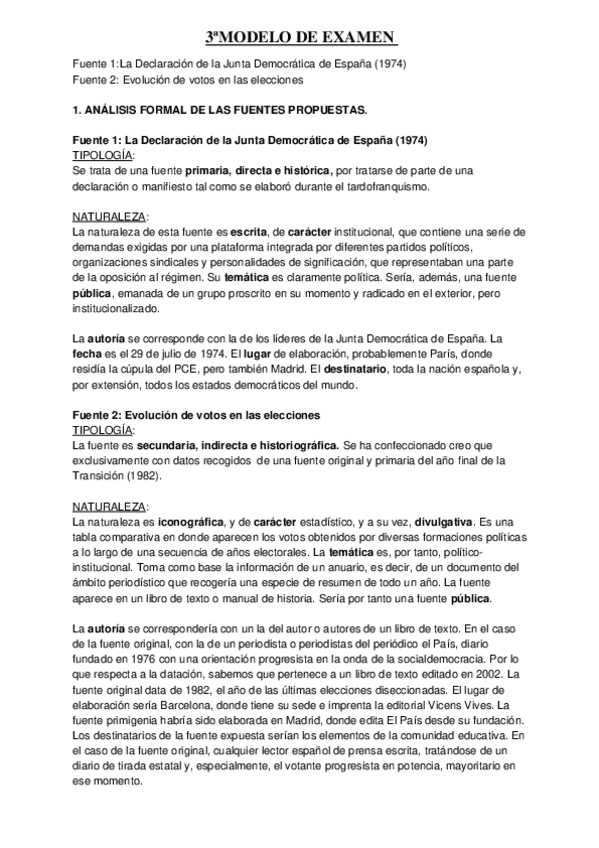 3ªMODELO DE EXAMEN

Fuente 1:La Declaración de la Junta Democrática de España (1974)
Fuente 2: Evolución de votos en las elecciones

1. ANÁLISIS FORMAL DE LAS FUENTES PROPUESTAS.

Fuente 1: La Declaración de la Junta Democrática de España (1974)
TIPOLOGÍA:
Se trata de una fuente primaria, directa e histórica, por tratarse de parte de una declaración o manifiesto tal como se elaboró durante el tardofranquismo.

NATURALEZA:
La naturaleza de esta fuente es escrita, de carácter institucional, que contiene una serie de demandas exigidas por una plataforma integrada por diferentes partidos políticos, organizaciones sindicales y personalidades de significación, que representaban una parte de la oposición al régimen. Su temática es claramente política. Sería, además, una fuente pública, emanada de un grupo proscrito en su momento y radicado en el exterior, pero institucionalizado.

La autoría se corresponde con la de los líderes de la Junta Democrática de España. La fecha es el 29 de julio de 1974. El lugar de elaboración, probablemente París, donde residía la cúpula del PCE, pero también Madrid. El destinatario, toda la nación española y, por extensión, todos los estados democráticos del mundo.

Fuente 2: Evolución de votos en las elecciones
TIPOLOGÍA:
La fuente es secundaria, indirecta e historiográfica. Se ha confeccionado creo que exclusivamente con datos recogidos de una fuente original y primaria del año final de la Transición (1982).

NATURALEZA:
La naturaleza es iconográfica, y de carácter estadístico, y a su vez, divulgativa. Es una tabla comparativa en donde aparecen los votos obtenidos por diversas formaciones políticas a lo largo de una secuencia de años electorales. La temática es, por tanto, político-institucional. Toma como base la información de un anuario, es decir, de un documento del ámbito periodístico que recogería una especie de resumen de todo un año. La fuente aparece en un libro de texto o manual de historia. Sería por tanto una fuente pública.

La autoría se correspondería con un la del autor o autores de un libro de texto. En el caso de la fuente original, con la de un periodista o periodistas del periódico el País, diario fundado en 1976 con una orientación progresista en la onda de la socialdemocracia. Por lo que respecta a la datación, sabemos que pertenece a un libro de texto editado en 2002. La fuente original data de 1982, el año de las últimas elecciones diseccionadas. El lugar de elaboración sería Barcelona, donde tiene su sede e imprenta la editorial Vicens Vives. La fuente primigenia habría sido elaborada en Madrid, donde edita El País desde su fundación. Los destinatarios de la fuente expuesta serían los elementos de la comunidad educativa. En el caso de la fuente original, cualquier lector español de prensa escrita, tratándose de un diario de tirada estatal y, especialmente, el votante progresista en potencia, mayoritario en ese momento.